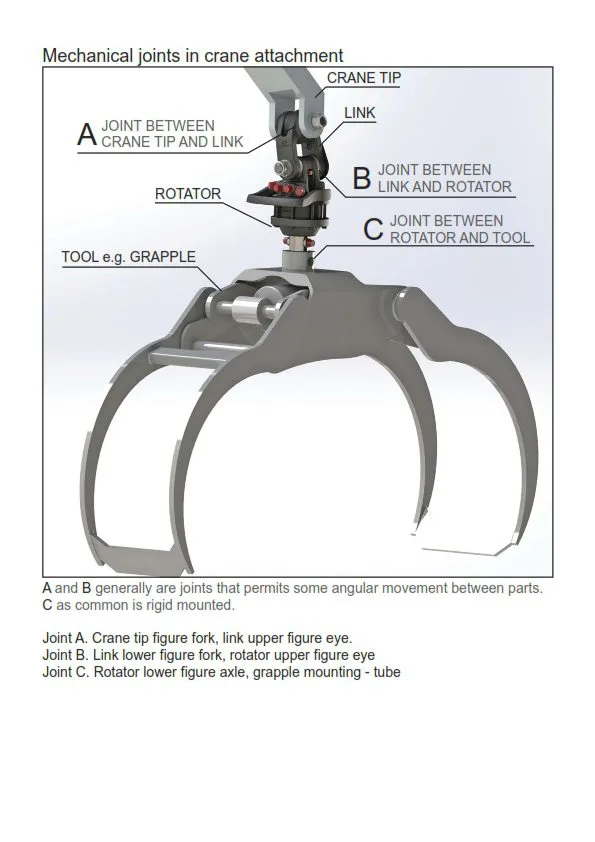 Mechanical joints in crane attachment

CRANE TIP

LINK

A JOINT BETWEEN CRANE TIP AND LINK

B JOINT BETWEEN LINK AND ROTATOR

ROTATOR

C JOINT BETWEEN ROTATOR AND TOOL

TOOL e.g. GRAPPLE

A and B generally are joints that permits some angular movement between parts. C as common is rigid mounted.

Joint A. Crane tip figure fork, link upper figure eye.
Joint B. Link lower figure fork, rotator upper figure eye
Joint C. Rotator lower figure axle, grapple mounting - tube